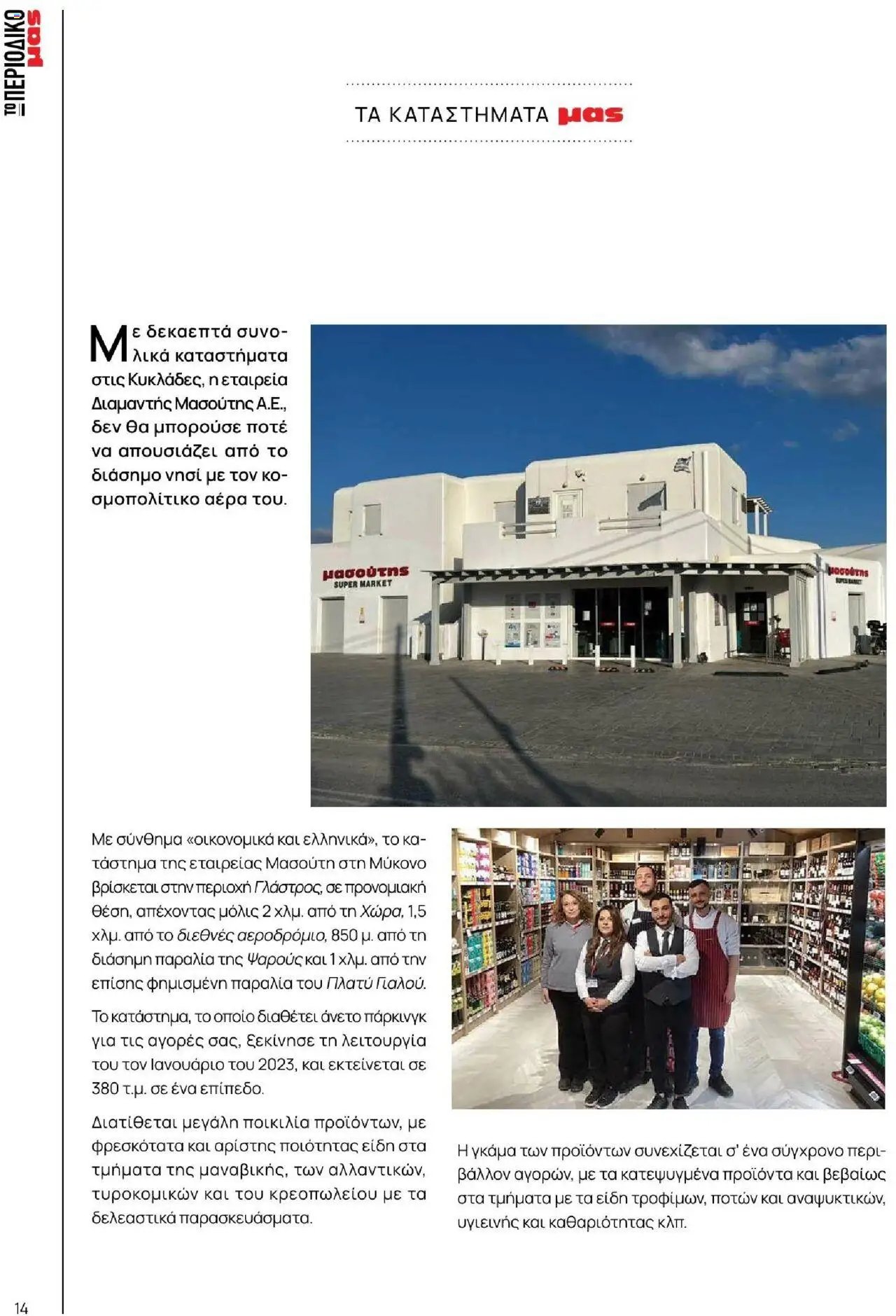 ΤΟ ΠΕΡΙΟΔΙΚΟ μας

ΤΑ ΚΑΤΑΣΤΗΜΑΤΑ μας

Με δεκαεπτά συνολικά καταστήματα στις Κυκλάδες, η εταιρεία Διαμαντής Μασούτης Α.Ε., δεν θα μπορούσε ποτέ να απουσιάζει από το διάσημο νησί με τον κοσμοπολίτικο αέρα του.

μασούτης SUPER MARKET

μασούτης SUPER MARKET

Με σύνθημα «οικονομικά και ελληνικά», το κατάστημα της εταιρείας Μασούτη στη Μύκονο βρίσκεται στην περιοχή Γλάστρος, σε προνομιακή θέση, απέχοντας μόλις 2 χλμ. από τη Χώρα, 1,5 χλμ. από το διεθνές αεροδρόμιο, 850 μ. από τη διάσημη παραλία της Ψαρούς και 1 χλμ. από την επίσης φημισμένη παραλία του Πλατύ Γιαλού.

Το κατάστημα, το οποίο διαθέτει άνετο πάρκινγκ για τις αγορές σας, ξεκίνησε τη λειτουργία του τον Ιανουάριο του 2023, και εκτείνεται σε 380 τ.μ. σε ένα επίπεδο.

Διατίθεται μεγάλη ποικιλία προϊόντων, με φρεσκότατα και αρίστης ποιότητας είδη στα τμήματα της μαναβικής, των αλλαντικών, τυροκομικών και του κρεοπωλείου με τα δελεαστικά παρασκευάσματα.

Η γκάμα των προϊόντων συνεχίζεται σ' ένα σύγχρονο περιβάλλον αγορών, με τα κατεψυγμένα προϊόντα και βεβαίως στα τμήματα με τα είδη τροφίμων, ποτών και αναψυκτικών, υγιεινής και καθαριότητας κλπ.

14